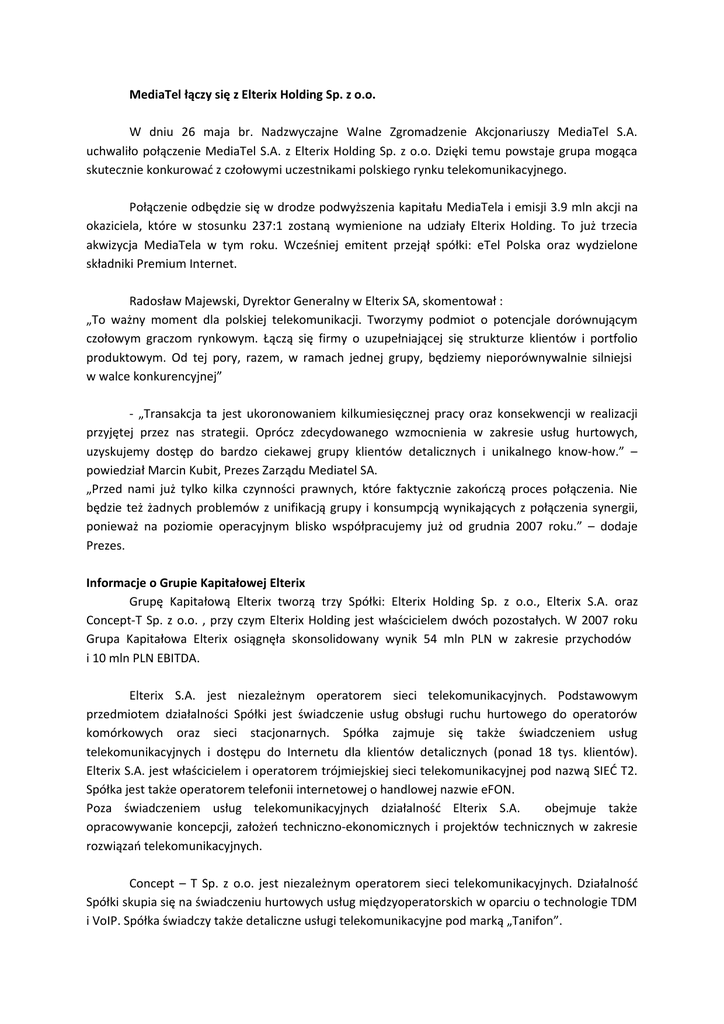 MediaTel łączy się z Elterix Holding Sp. z o.o.

W dniu 26 maja br. Nadzwyczajne Walne Zgromadzenie Akcjonariuszy MediaTel S.A. uchwaliło połączenie MediaTel S.A. z Elterix Holding Sp. z o.o. Dzięki temu powstaje grupa mogąca skutecznie konkurować z czołowymi uczestnikami polskiego rynku telekomunikacyjnego.

Połączenie odbędzie się w drodze podwyższenia kapitału MediaTela i emisji 3.9 mln akcji na okaziciela, które w stosunku 237:1 zostaną wymienione na udziały Elterix Holding. To już trzecia akwizycja MediaTela w tym roku. Wcześniej emitent przejął spółki: eTel Polska oraz wydzielone składniki Premium Internet.

Radosław Majewski, Dyrektor Generalny w Elterix SA, skomentował :
„To ważny moment dla polskiej telekomunikacji. Tworzymy podmiot o potencjale dorównującym czołowym graczom rynkowym. Łączą się firmy o uzupełniającej się strukturze klientów i portfolio produktowym. Od tej pory, razem, w ramach jednej grupy, będziemy nieporównywalnie silniejsi w walce konkurencyjnej”

- „Transakcja ta jest ukoronowaniem kilkumiesięcznej pracy oraz konsekwencji w realizacji przyjętej przez nas strategii. Oprócz zdecydowanego wzmocnienia w zakresie usług hurtowych, uzyskujemy dostęp do bardzo ciekawej grupy klientów detalicznych i unikalnego know-how.” – powiedział Marcin Kubit, Prezes Zarządu Mediatel SA.
„Przed nami już tylko kilka czynności prawnych, które faktycznie zakończą proces połączenia. Nie będzie też żadnych problemów z unifikacją grupy i konsumpcją wynikających z połączenia synergii, ponieważ na poziomie operacyjnym blisko współpracujemy już od grudnia 2007 roku.” – dodaje Prezes.

Informacje o Grupie Kapitałowej Elterix
Grupę Kapitałową Elterix tworzą trzy Spółki: Elterix Holding Sp. z o.o., Elterix S.A. oraz Concept-T Sp. z o.o. , przy czym Elterix Holding jest właścicielem dwóch pozostałych. W 2007 roku Grupa Kapitałowa Elterix osiągnęła skonsolidowany wynik 54 mln PLN w zakresie przychodów i 10 mln PLN EBITDA.

Elterix S.A. jest niezależnym operatorem sieci telekomunikacyjnych. Podstawowym przedmiotem działalności Spółki jest świadczenie usług obsługi ruchu hurtowego do operatorów komórkowych oraz sieci stacjonarnych. Spółka zajmuje się także świadczeniem usług telekomunikacyjnych i dostępu do Internetu dla klientów detalicznych (ponad 18 tys. klientów). Elterix S.A. jest właścicielem i operatorem trójmiejskiej sieci telekomunikacyjnej pod nazwą SIEĆ T2. Spółka jest także operatorem telefonii internetowej o handlowej nazwie eFON.
Poza świadczeniem usług telekomunikacyjnych działalność Elterix S.A. obejmuje także opracowywanie koncepcji, założeń techniczno-ekonomicznych i projektów technicznych w zakresie rozwiązań telekomunikacyjnych.

Concept – T Sp. z o.o. jest niezależnym operatorem sieci telekomunikacyjnych. Działalność Spółki skupia się na świadczeniu hurtowych usług międzyoperatorskich w oparciu o technologie TDM i VoIP. Spółka świadczy także detaliczne usługi telekomunikacyjne pod marką „Tanifon”.